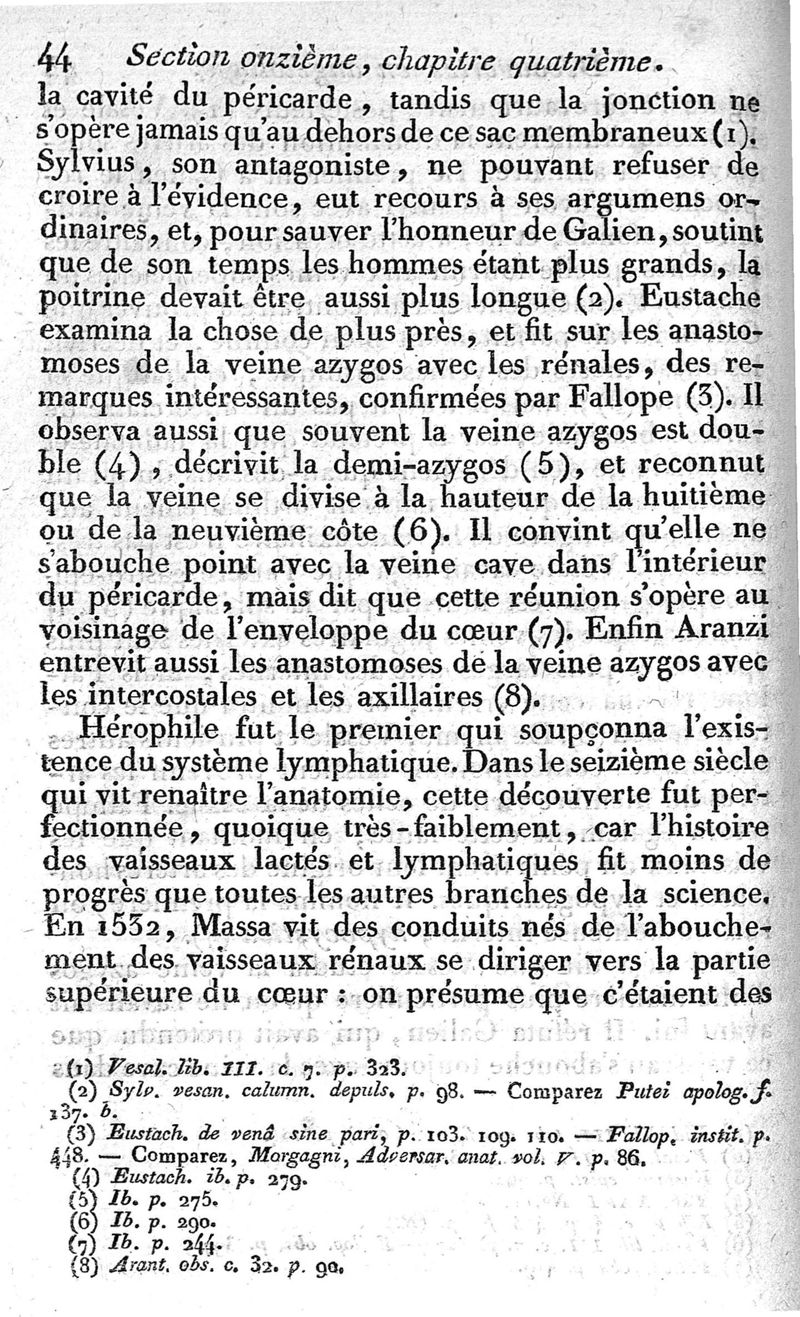 44 Section onzième, chapitre quatrième.

la cavité du péricarde, tandis que la jonction ne s'opère jamais qu'au dehors de ce sac membraneux (1). Sylvius, son antagoniste, ne pouvant refuser de croire à l'évidence, eut recours à ses argumens ordinaires, et, pour sauver l'honneur de Galien, soutint que de son temps les hommes étant plus grands, la poitrine devait être aussi plus longue (2). Eustache examina la chose de plus près, et fit sur les anastomoses de la veine azygos avec les rénales, des remarques intéressantes, confirmées par Fallope (3). Il observa aussi que souvent la veine azygos est double (4), décrivit la demi-azygos (5), et reconnut que la veine se divise à la hauteur de la huitième ou de la neuvième côte (6). Il convint qu'elle ne s'abouche point avec la veine cave dans l'intérieur du péricarde, mais dit que cette réunion s'opère au voisinage de l'enveloppe du cœur (7). Enfin Aranzi entrevit aussi les anastomoses de la veine azygos avec les intercostales et les axillaires (8).

Hérophile fut le premier qui soupçonna l'existence du système lymphatique. Dans le seizième siècle qui vit renaître l'anatomie, cette découverte fut perfectionnée, quoique très-faiblement, car l'histoire des vaisseaux lactés et lymphatiques fit moins de progrès que toutes les autres branches de la science. En 1532, Massa vit des conduits nés de l'abouchement des vaisseaux rénaux se diriger vers la partie supérieure du cœur : on présume que c'étaient des

(1) Vesal. lib. III. c. 7. p. 323.
(2) Sylv. vesan. calumn. depuls. p. 98. — Comparez Putei apolog. f. 137. b.
(3) Eustach. de venâ sine pari, p. 103. 109. 110. — Fallop. instit. p. 448. — Comparez, Morgagni, Adversar. anat. vol. V. p. 86.
(4) Eustach. ib. p. 279.
(5) Ib. p. 275.
(6) Ib. p. 290.
(7) Ib. p. 244.
(8) Arant. obs. c. 32. p. 90.